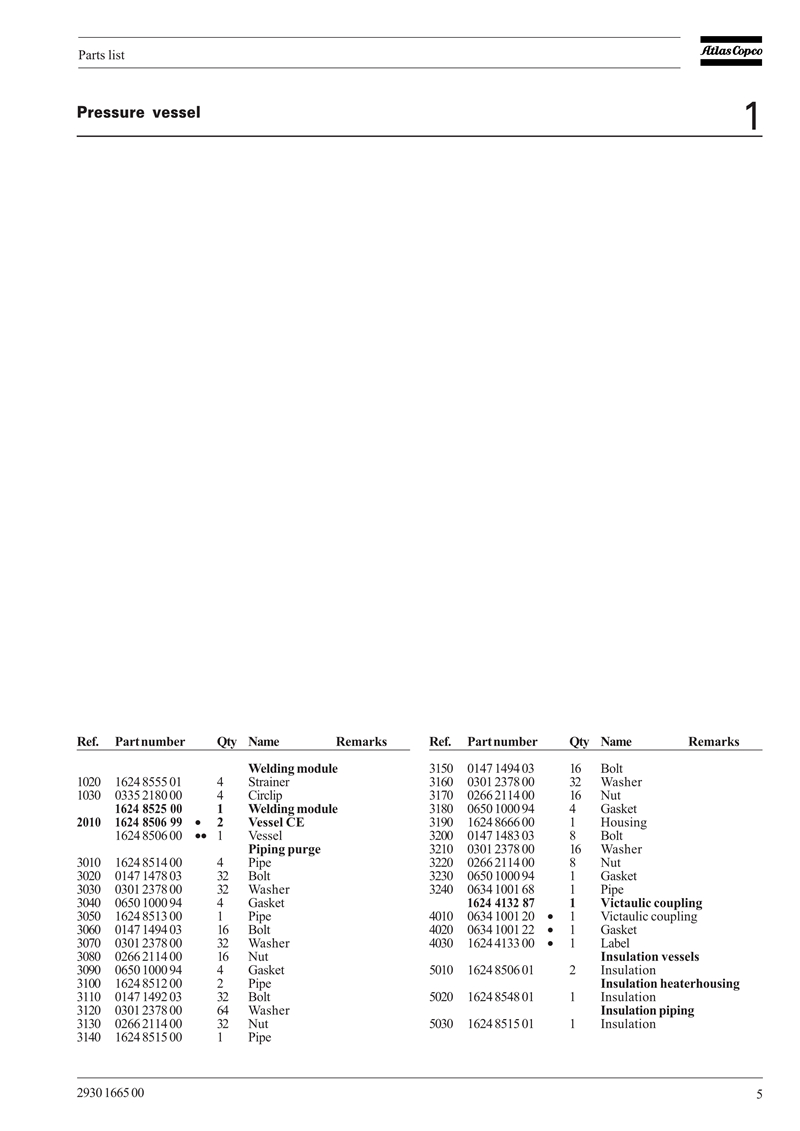 Parts list

Atlas Copco

Pressure vessel

1

| Ref. | Part number | | Qty | Name | Remarks |
|---|---|---|---|---|---|
| | | | | **Welding module** | |
| 1020 | 1624 8555 01 | | 4 | Strainer | |
| 1030 | 0335 2180 00 | | 4 | Circlip | |
| | **1624 8525 00** | | **1** | **Welding module** | |
| **2010** | **1624 8506 99** | • | **2** | **Vessel CE** | |
| | 1624 8506 00 | •• | 1 | Vessel | |
| | | | | **Piping purge** | |
| 3010 | 1624 8514 00 | | 4 | Pipe | |
| 3020 | 0147 1478 03 | | 32 | Bolt | |
| 3030 | 0301 2378 00 | | 32 | Washer | |
| 3040 | 0650 1000 94 | | 4 | Gasket | |
| 3050 | 1624 8513 00 | | 1 | Pipe | |
| 3060 | 0147 1494 03 | | 16 | Bolt | |
| 3070 | 0301 2378 00 | | 32 | Washer | |
| 3080 | 0266 2114 00 | | 16 | Nut | |
| 3090 | 0650 1000 94 | | 4 | Gasket | |
| 3100 | 1624 8512 00 | | 2 | Pipe | |
| 3110 | 0147 1492 03 | | 32 | Bolt | |
| 3120 | 0301 2378 00 | | 64 | Washer | |
| 3130 | 0266 2114 00 | | 32 | Nut | |
| 3140 | 1624 8515 00 | | 1 | Pipe | |

| Ref. | Part number | | Qty | Name | Remarks |
|---|---|---|---|---|---|
| 3150 | 0147 1494 03 | | 16 | Bolt | |
| 3160 | 0301 2378 00 | | 32 | Washer | |
| 3170 | 0266 2114 00 | | 16 | Nut | |
| 3180 | 0650 1000 94 | | 4 | Gasket | |
| 3190 | 1624 8666 00 | | 1 | Housing | |
| 3200 | 0147 1483 03 | | 8 | Bolt | |
| 3210 | 0301 2378 00 | | 16 | Washer | |
| 3220 | 0266 2114 00 | | 8 | Nut | |
| 3230 | 0650 1000 94 | | 1 | Gasket | |
| 3240 | 0634 1001 68 | | 1 | Pipe | |
| | **1624 4132 87** | | **1** | **Victaulic coupling** | |
| 4010 | 0634 1001 20 | • | 1 | Victaulic coupling | |
| 4020 | 0634 1001 22 | • | 1 | Gasket | |
| 4030 | 1624 4133 00 | • | 1 | Label | |
| | | | | **Insulation vessels** | |
| 5010 | 1624 8506 01 | | 2 | Insulation | |
| | | | | **Insulation heaterhousing** | |
| 5020 | 1624 8548 01 | | 1 | Insulation | |
| | | | | **Insulation piping** | |
| 5030 | 1624 8515 01 | | 1 | Insulation | |

2930 1665 00

5